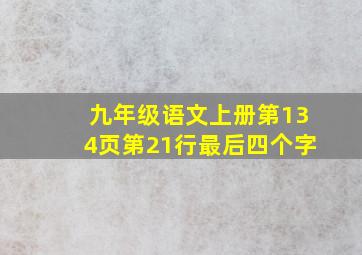 九年级语文上册第134页第21行最后四个字